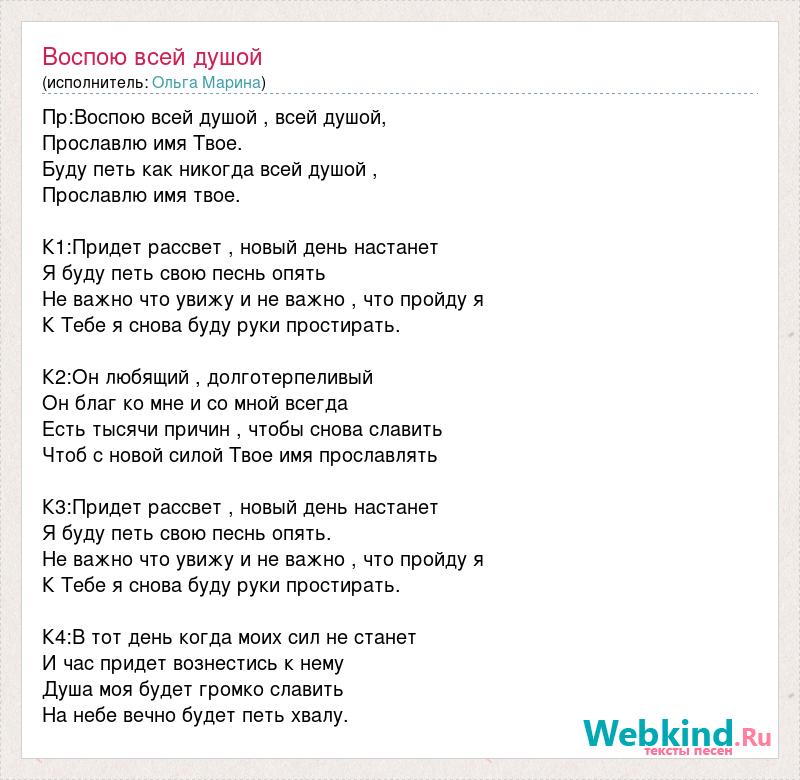 Воспою всей душой
(исполнитель: Ольга Марина)

Пр:Воспою всей душой , всей душой,
Прославлю имя Твое.
Буду петь как никогда всей душой ,
Прославлю имя твое.

К1:Придет рассвет , новый день настанет
Я буду петь свою песнь опять
Не важно что увижу и не важно , что пройду я
К Тебе я снова буду руки простирать.

К2:Он любящий , долготерпеливый
Он благ ко мне и со мной всегда
Есть тысячи причин , чтобы снова славить
Чтоб с новой силой Твое имя прославлять

К3:Придет рассвет , новый день настанет
Я буду петь свою песнь опять.
Не важно что увижу и не важно , что пройду я
К Тебе я снова буду руки простирать.

К4:В тот день когда моих сил не станет
И час придет вознестись к нему
Душа моя будет громко славить
На небе вечно будет петь хвалу.

Webkind.Ru
тексты песен